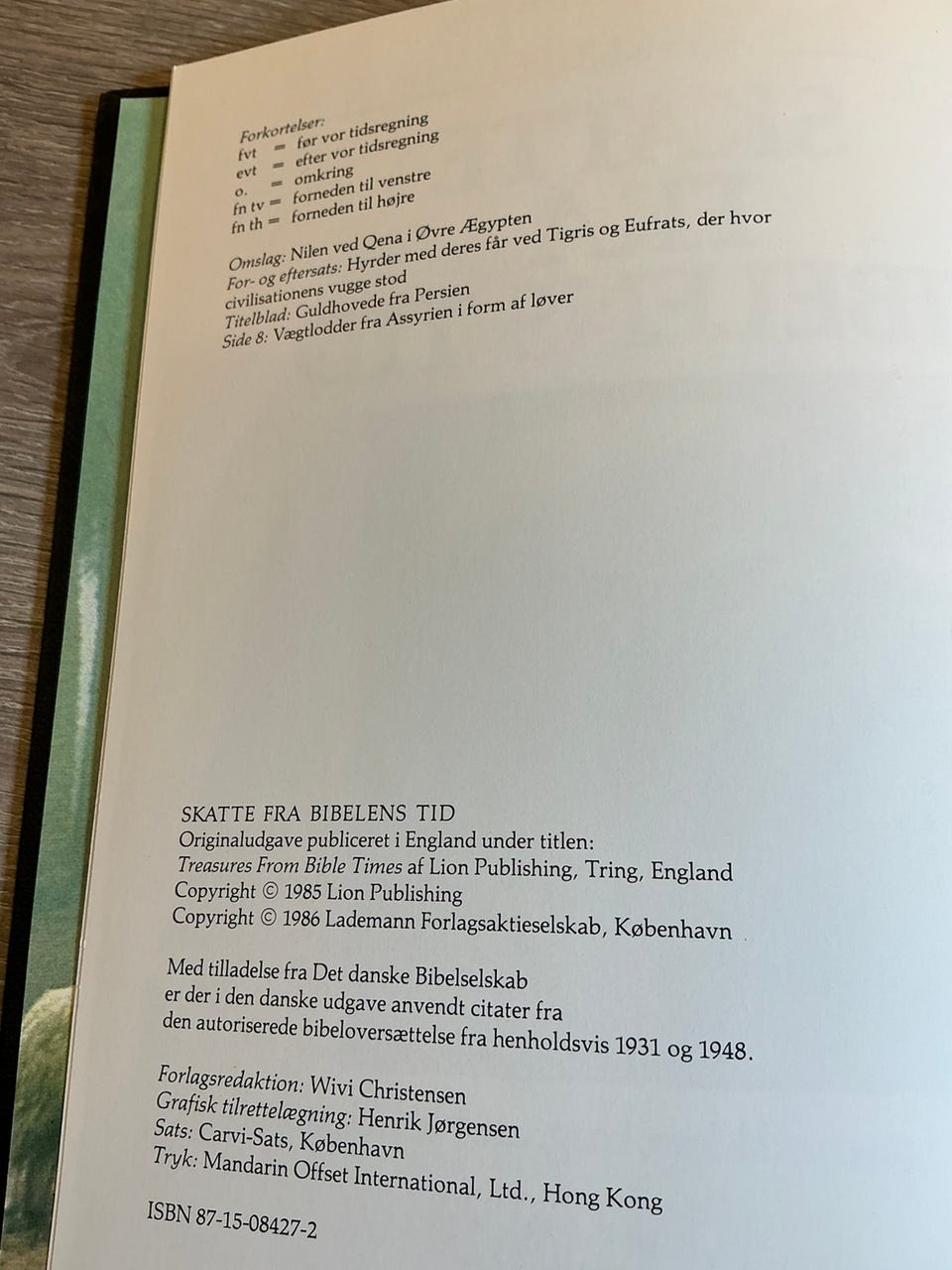 Forkortelser:
fvt = før vor tidsregning
evt = efter vor tidsregning
o. = omkring
fn tv = forneden til venstre
fn th = forneden til højre

Omslag: Nilen ved Qena i Øvre Ægypten
For- og eftersats: Hyrder med deres får ved Tigris og Eufrats, der hvor civilisationens vugge stod
Titelblad: Guldhovede fra Persien
Side 8: Vægtlodder fra Assyrien i form af løver

SKATTE FRA BIBELENS TID
Originaludgave publiceret i England under titlen:
Treasures From Bible Times af Lion Publishing, Tring, England
Copyright © 1985 Lion Publishing
Copyright © 1986 Lademann Forlagsaktieselskab, København

Med tilladelse fra Det danske Bibelselskab er der i den danske udgave anvendt citater fra den autoriserede bibeloversættelse fra henholdsvis 1931 og 1948.

Forlagsredaktion: Wivi Christensen
Grafisk tilrettelægning: Henrik Jørgensen
Sats: Carvi-Sats, København
Tryk: Mandarin Offset International, Ltd., Hong Kong

ISBN 87-15-08427-2